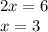 $2x = 6$
$x = 3$